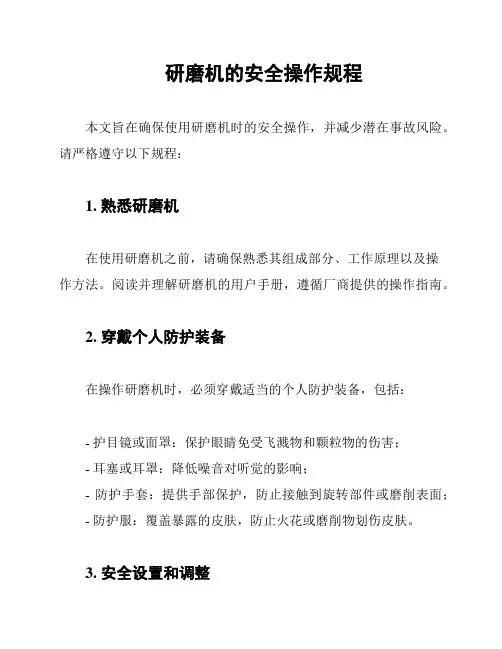 研磨机的安全操作规程

本文旨在确保使用研磨机时的安全操作，并减少潜在事故风险。请严格遵守以下规程：

1. 熟悉研磨机

在使用研磨机之前，请确保熟悉其组成部分、工作原理以及操作方法。阅读并理解研磨机的用户手册，遵循厂商提供的操作指南。

2. 穿戴个人防护装备

在操作研磨机时，必须穿戴适当的个人防护装备，包括：

- 护目镜或面罩：保护眼睛免受飞溅物和颗粒物的伤害；
- 耳塞或耳罩：降低噪音对听觉的影响；
- 防护手套：提供手部保护，防止接触到旋转部件或磨削表面；
- 防护服：覆盖暴露的皮肤，防止火花或磨削物划伤皮肤。

3. 安全设置和调整